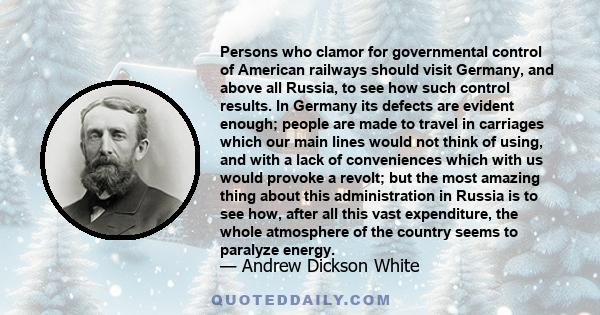 Persons who clamor for governmental control of American railways should visit Germany, and above all Russia, to see how such control results. In Germany its defects are evident enough; people are made to travel in carriages which our main lines would not think of using, and with a lack of conveniences which with us would provoke a revolt; but the most amazing thing about this administration in Russia is to see how, after all this vast expenditure, the whole atmosphere of the country seems to paralyze energy.

— Andrew Dickson White

QUOTEDDAILY.COM